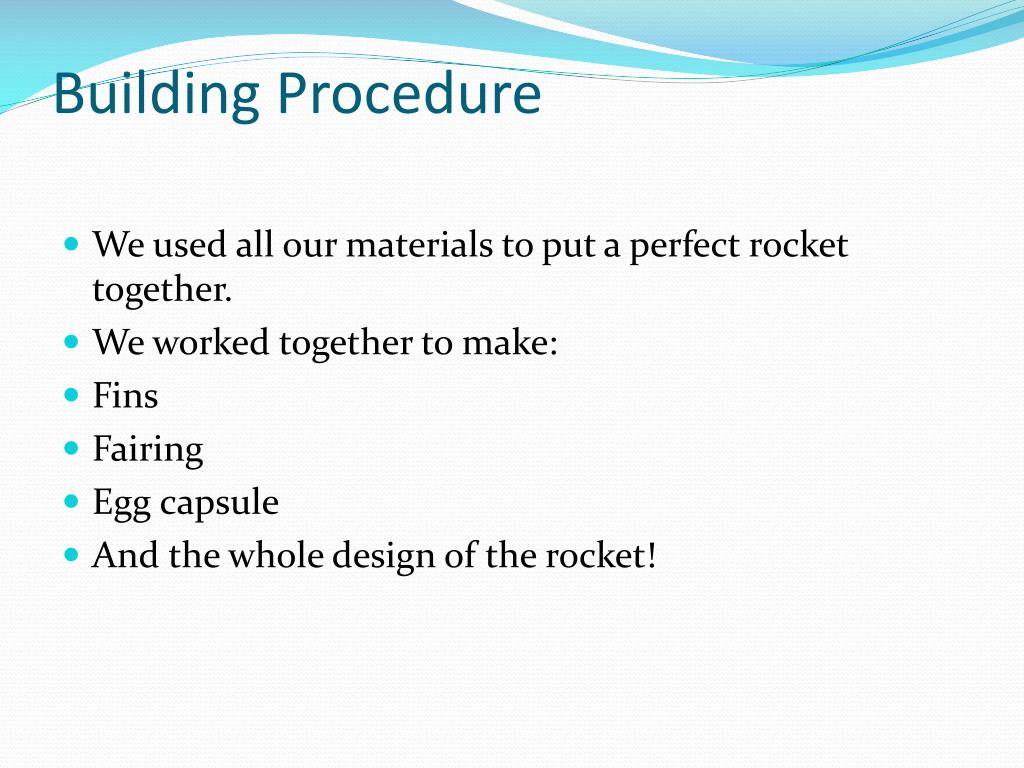 Building Procedure

- We used all our materials to put a perfect rocket together.
- We worked together to make:
- Fins
- Fairing
- Egg capsule
- And the whole design of the rocket!